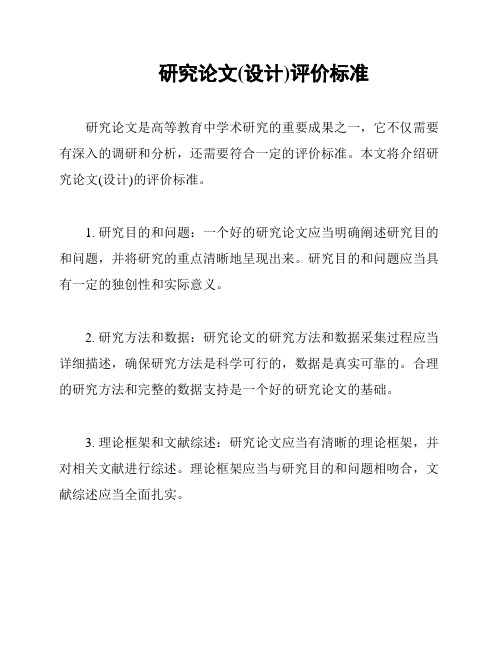 研究论文(设计)评价标准

研究论文是高等教育中学术研究的重要成果之一，它不仅需要有深入的调研和分析，还需要符合一定的评价标准。本文将介绍研究论文(设计)的评价标准。

1. 研究目的和问题：一个好的研究论文应当明确阐述研究目的和问题，并将研究的重点清晰地呈现出来。研究目的和问题应当具有一定的独创性和实际意义。

2. 研究方法和数据：研究论文的研究方法和数据采集过程应当详细描述，确保研究方法是科学可行的，数据是真实可靠的。合理的研究方法和完整的数据支持是一个好的研究论文的基础。

3. 理论框架和文献综述：研究论文应当有清晰的理论框架，并对相关文献进行综述。理论框架应当与研究目的和问题相吻合，文献综述应当全面扎实。